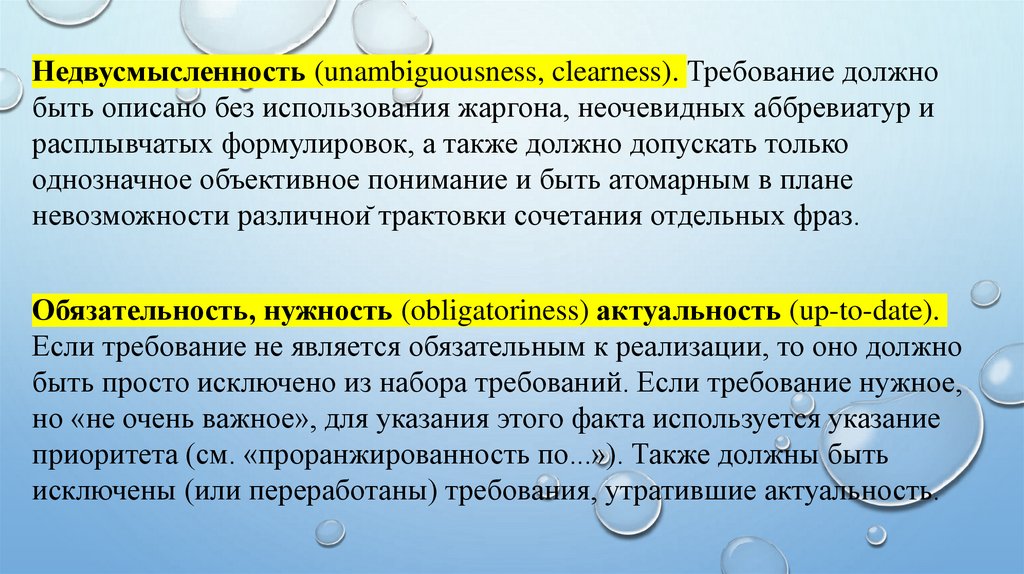 Недвусмысленность (unambiguousness, clearness). Требование должно быть описано без использования жаргона, неочевидных аббревиатур и расплывчатых формулировок, а также должно допускать только однозначное объективное понимание и быть атомарным в плане невозможности различной трактовки сочетания отдельных фраз.

Обязательность, нужность (obligatoriness) актуальность (up-to-date). Если требование не является обязательным к реализации, то оно должно быть просто исключено из набора требований. Если требование нужное, но «не очень важное», для указания этого факта используется указание приоритета (см. «проранжированность по...»). Также должны быть исключены (или переработаны) требования, утратившие актуальность.